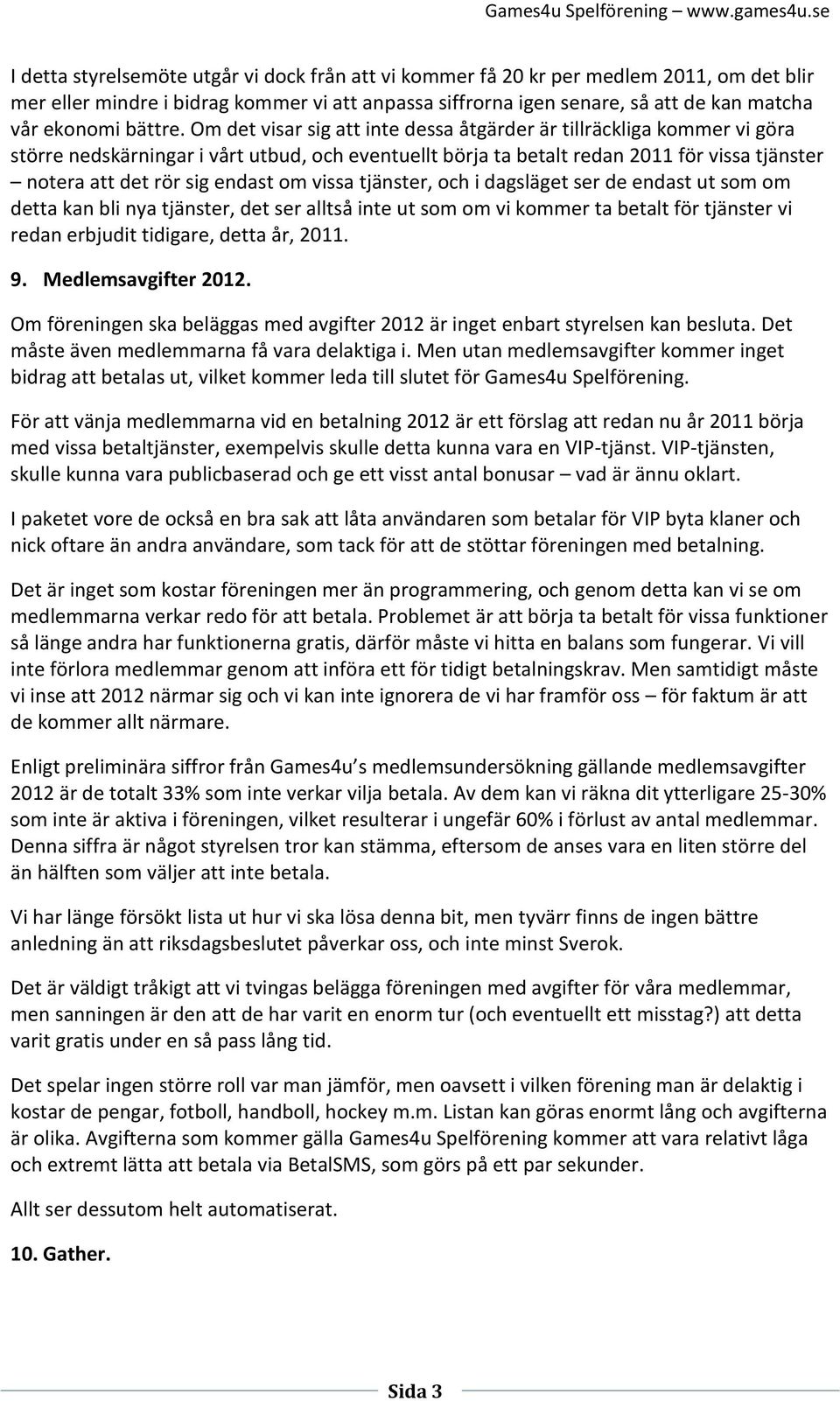 Games4u Spelförening – www.games4u.se

I detta styrelsemöte utgår vi dock från att vi kommer få 20 kr per medlem 2011, om det blir mer eller mindre i bidrag kommer vi att anpassa siffrorna igen senare, så att de kan matcha vår ekonomi bättre. Om det visar sig att inte dessa åtgärder är tillräckliga kommer vi göra större nedskärningar i vårt utbud, och eventuellt börja ta betalt redan 2011 för vissa tjänster – notera att det rör sig endast om vissa tjänster, och i dagsläget ser de endast ut som om detta kan bli nya tjänster, det ser alltså inte ut som om vi kommer ta betalt för tjänster vi redan erbjudit tidigare, detta år, 2011.

9. Medlemsavgifter 2012.

Om föreningen ska beläggas med avgifter 2012 är inget enbart styrelsen kan besluta. Det måste även medlemmarna få vara delaktiga i. Men utan medlemsavgifter kommer inget bidrag att betalas ut, vilket kommer leda till slutet för Games4u Spelförening.

För att vänja medlemmarna vid en betalning 2012 är ett förslag att redan nu år 2011 börja med vissa betaltjänster, exempelvis skulle detta kunna vara en VIP-tjänst. VIP-tjänsten, skulle kunna vara publicbaserad och ge ett visst antal bonusar – vad är ännu oklart.

I paketet vore de också en bra sak att låta användaren som betalar för VIP byta klaner och nick oftare än andra användare, som tack för att de stöttar föreningen med betalning.

Det är inget som kostar föreningen mer än programmering, och genom detta kan vi se om medlemmarna verkar redo för att betala. Problemet är att börja ta betalt för vissa funktioner så länge andra har funktionerna gratis, därför måste vi hitta en balans som fungerar. Vi vill inte förlora medlemmar genom att införa ett för tidigt betalningskrav. Men samtidigt måste vi inse att 2012 närmar sig och vi kan inte ignorera de vi har framför oss – för faktum är att de kommer allt närmare.

Enligt preliminära siffror från Games4u’s medlemsundersökning gällande medlemsavgifter 2012 är de totalt 33% som inte verkar vilja betala. Av dem kan vi räkna dit ytterligare 25-30% som inte är aktiva i föreningen, vilket resulterar i ungefär 60% i förlust av antal medlemmar. Denna siffra är något styrelsen tror kan stämma, eftersom de anses vara en liten större del än hälften som väljer att inte betala.

Vi har länge försökt lista ut hur vi ska lösa denna bit, men tyvärr finns de ingen bättre anledning än att riksdagsbeslutet påverkar oss, och inte minst Sverok.

Det är väldigt tråkigt att vi tvingas belägga föreningen med avgifter för våra medlemmar, men sanningen är den att de har varit en enorm tur (och eventuellt ett misstag?) att detta varit gratis under en så pass lång tid.

Det spelar ingen större roll var man jämför, men oavsett i vilken förening man är delaktig i kostar de pengar, fotboll, handboll, hockey m.m. Listan kan göras enormt lång och avgifterna är olika. Avgifterna som kommer gälla Games4u Spelförening kommer att vara relativt låga och extremt lätta att betala via BetalSMS, som görs på ett par sekunder.

Allt ser dessutom helt automatiserat.

10. Gather.

Sida 3